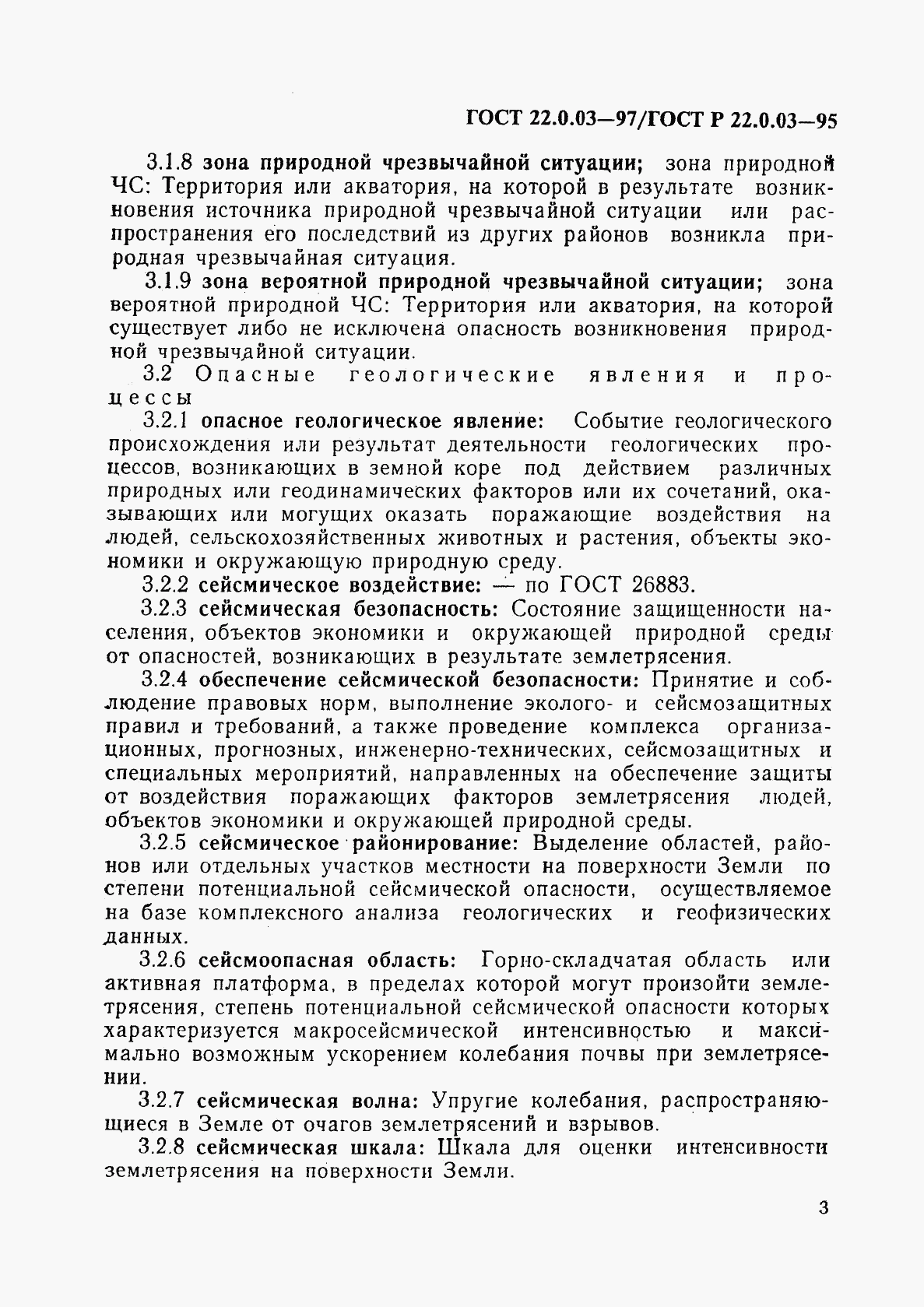 ГОСТ 22.0.03—97/ГОСТ Р 22.0.03—95

3.1.8 зона природной чрезвычайной ситуации; зона природной ЧС: Территория или акватория, на которой в результате возникновения источника природной чрезвычайной ситуации или распространения его последствий из других районов возникла природная чрезвычайная ситуация.

3.1.9 зона вероятной природной чрезвычайной ситуации; зона вероятной природной ЧС: Территория или акватория, на которой существует либо не исключена опасность возникновения природной чрезвычайной ситуации.

3.2 Опасные геологические явления и процессы

3.2.1 опасное геологическое явление: Событие геологического происхождения или результат деятельности геологических процессов, возникающих в земной коре под действием различных природных или геодинамических факторов или их сочетаний, оказывающих или могущих оказать поражающие воздействия на людей, сельскохозяйственных животных и растения, объекты экономики и окружающую природную среду.

3.2.2 сейсмическое воздействие: — по ГОСТ 26883.

3.2.3 сейсмическая безопасность: Состояние защищенности населения, объектов экономики и окружающей природной среды от опасностей, возникающих в результате землетрясения.

3.2.4 обеспечение сейсмической безопасности: Принятие и соблюдение правовых норм, выполнение эколого- и сейсмозащитных правил и требований, а также проведение комплекса организационных, прогнозных, инженерно-технических, сейсмозащитных и специальных мероприятий, направленных на обеспечение защиты от воздействия поражающих факторов землетрясения людей, объектов экономики и окружающей природной среды.

3.2.5 сейсмическое районирование: Выделение областей, районов или отдельных участков местности на поверхности Земли по степени потенциальной сейсмической опасности, осуществляемое на базе комплексного анализа геологических и геофизических данных.

3.2.6 сейсмоопасная область: Горно-складчатая область или активная платформа, в пределах которой могут произойти землетрясения, степень потенциальной сейсмической опасности которых характеризуется макросейсмической интенсивностью и максимально возможным ускорением колебания почвы при землетрясении.

3.2.7 сейсмическая волна: Упругие колебания, распространяющиеся в Земле от очагов землетрясений и взрывов.

3.2.8 сейсмическая шкала: Шкала для оценки интенсивности землетрясения на поверхности Земли.

3